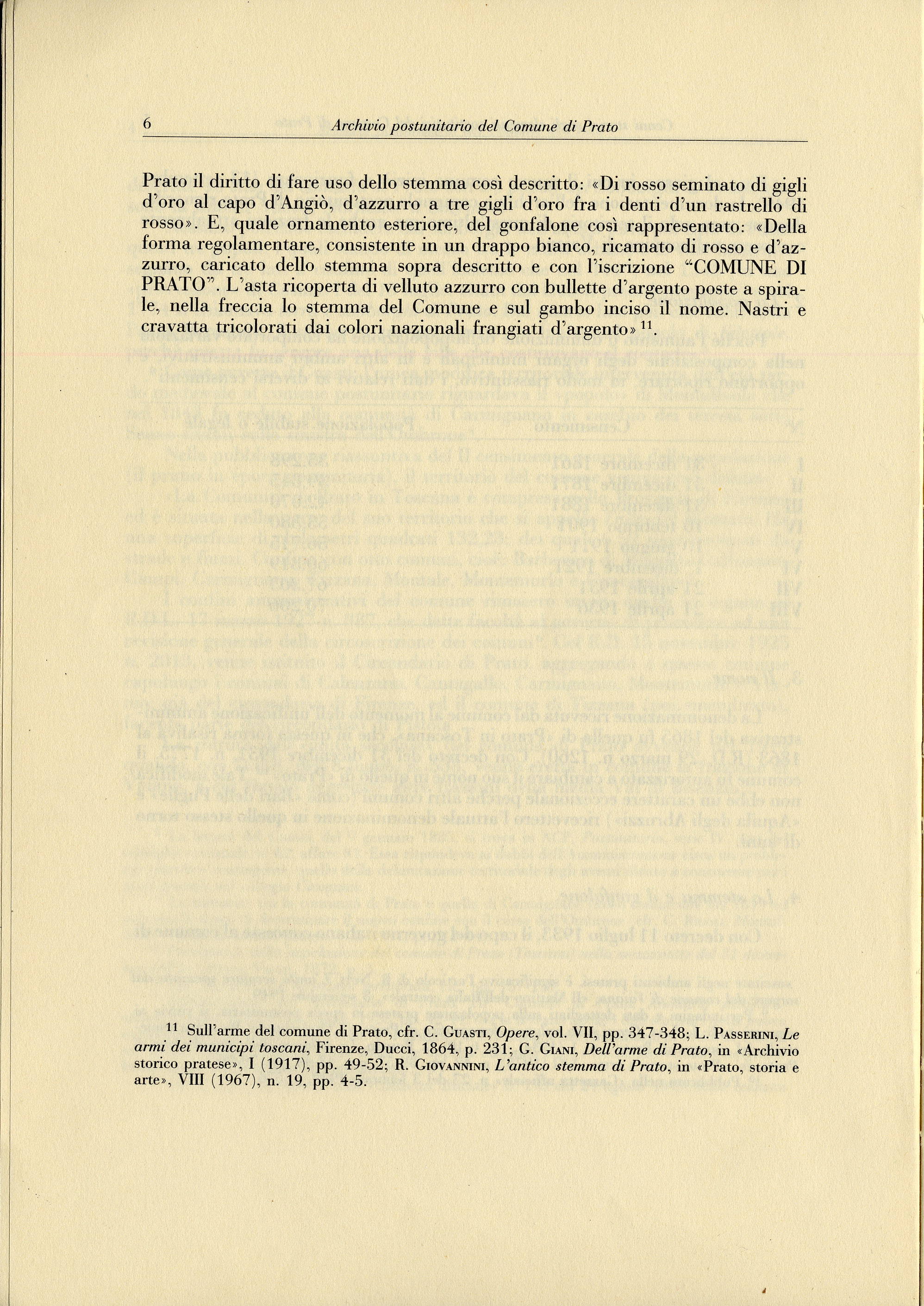 6 Archivio postunitario del Comune di Prato

Prato il diritto di fare uso dello stemma così descritto: «Di rosso seminato di gigli d'oro al capo d'Angiò, d'azzurro a tre gigli d'oro fra i denti d'un rastrello di rosso». E, quale ornamento esteriore, del gonfalone così rappresentato: «Della forma regolamentare, consistente in un drappo bianco, ricamato di rosso e d'azzurro, caricato dello stemma sopra descritto e con l'iscrizione "COMUNE DI PRATO". L'asta ricoperta di velluto azzurro con bullette d'argento poste a spirale, nella freccia lo stemma del Comune e sul gambo inciso il nome. Nastri e cravatta tricolorati dai colori nazionali frangiati d'argento» $^{11}$.

$^{11}$ Sull'arme del comune di Prato, cfr. C. Guasti, Opere, vol. VII, pp. 347-348; L. Passerini, Le armi dei municipi toscani, Firenze, Ducci, 1864, p. 231; G. Giani, Dell'arme di Prato, in «Archivio storico pratese», I (1917), pp. 49-52; R. Giovannini, L'antico stemma di Prato, in «Prato, storia e arte», VIII (1967), n. 19, pp. 4-5.